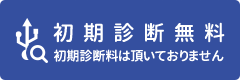 初期診断無料
初期診断料は頂いておりません